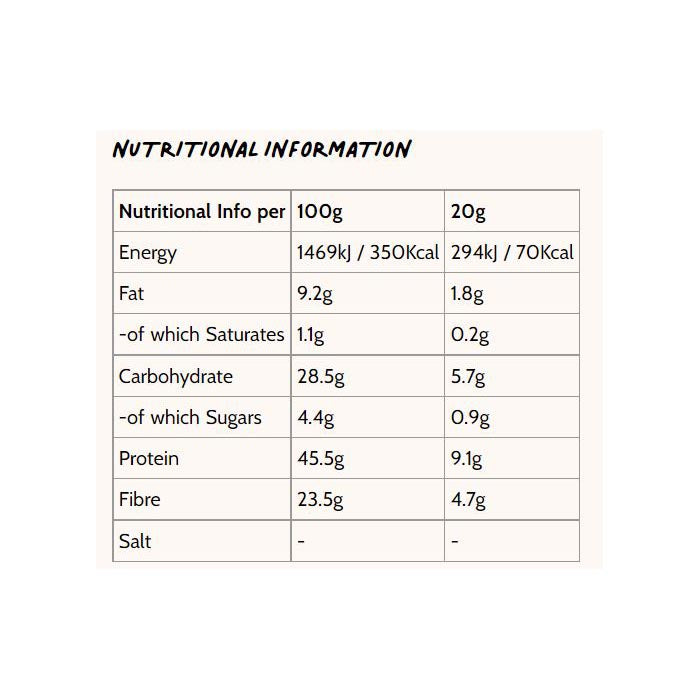 NUTRITIONAL INFORMATION

| Nutritional Info per | 100g | 20g |
|---|---|---|
| Energy | 1469kJ / 350Kcal | 294kJ / 70Kcal |
| Fat | 9.2g | 1.8g |
| -of which Saturates | 1.1g | 0.2g |
| Carbohydrate | 28.5g | 5.7g |
| -of which Sugars | 4.4g | 0.9g |
| Protein | 45.5g | 9.1g |
| Fibre | 23.5g | 4.7g |
| Salt | - | - |